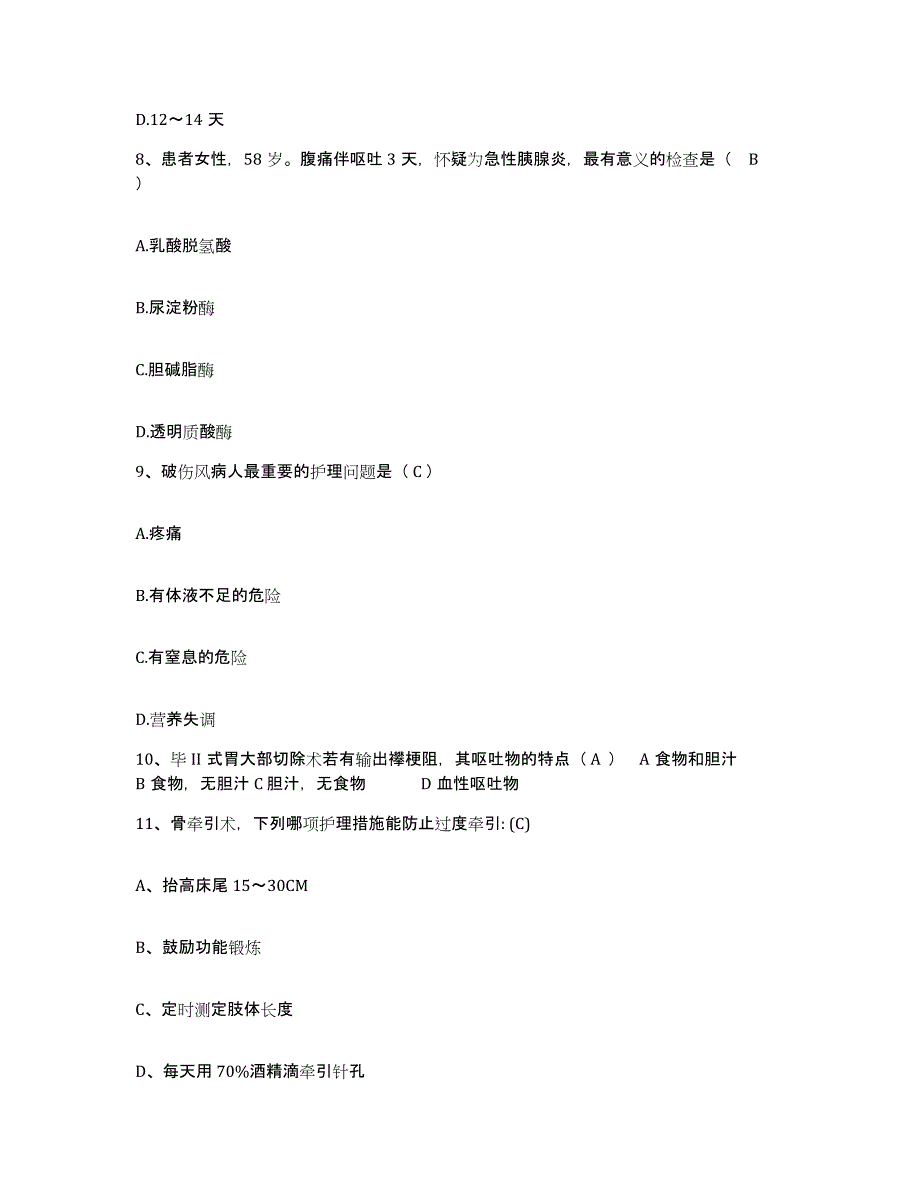 D.12～14 天

8、患者女性，58 岁。腹痛伴呕吐 3 天，怀疑为急性胰腺炎，最有意义的检查是（ B ）

A.乳酸脱氢酸

B.尿淀粉酶

C.胆碱脂酶

D.透明质酸酶

9、破伤风病人最重要的护理问题是（ C ）

A.疼痛

B.有体液不足的危险

C.有窒息的危险

D.营养失调

10、毕 II 式胃大部切除术若有输出襻梗阻，其呕吐物的特点（ A ） A 食物和胆汁 B 食物，无胆汁 C 胆汁，无食物 D 血性呕吐物

11、骨牵引术，下列哪项护理措施能防止过度牵引: (C)

A、抬高床尾 15～30CM

B、鼓励功能锻炼

C、定时测定肢体长度

D、每天用 70%酒精滴牵引针孔